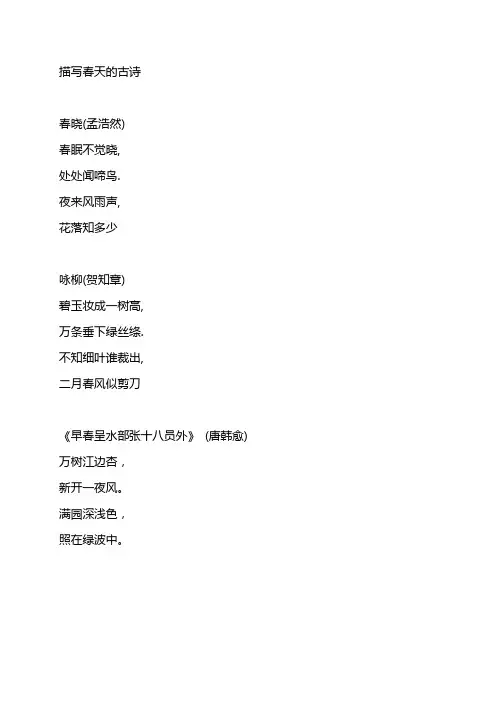 描写春天的古诗

春晓(孟浩然)
春眠不觉晓,
处处闻啼鸟.
夜来风雨声,
花落知多少

咏柳(贺知章)
碧玉妆成一树高,
万条垂下绿丝绦.
不知细叶谁裁出,
二月春风似剪刀

《早春呈水部张十八员外》 (唐韩愈)
万树江边杏，
新开一夜风。
满园深浅色，
照在绿波中。